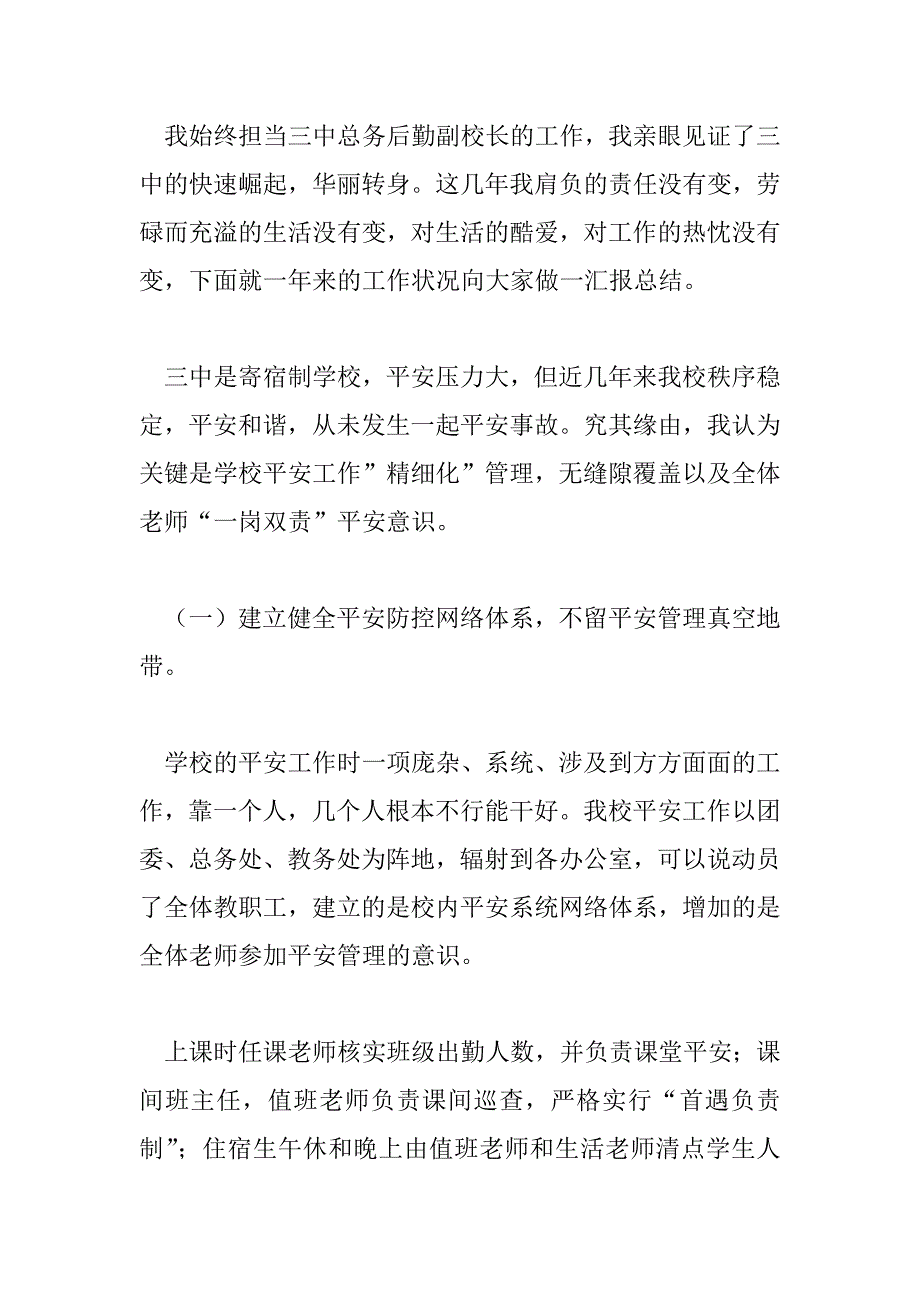 我始终担当三中总务后勤副校长的工作，我亲眼见证了三中的快速崛起，华丽转身。这几年我肩负的责任没有变，劳碌而充溢的生活没有变，对生活的酷爱，对工作的热忱没有变，下面就一年来的工作状况向大家做一汇报总结。

三中是寄宿制学校，平安压力大，但近几年来我校秩序稳定，平安和谐，从未发生一起平安事故。究其缘由，我认为关键是学校平安工作”精细化”管理，无缝隙覆盖以及全体老师“一岗双责”平安意识。

（一）建立健全平安防控网络体系，不留平安管理真空地带。

学校的平安工作时一项庞杂、系统、涉及到方方面面的工作，靠一个人，几个人根本不行能干好。我校平安工作以团委、总务处、教务处为阵地，辐射到各办公室，可以说动员了全体教职工，建立的是校内平安系统网络体系，增加的是全体老师参加平安管理的意识。

上课时任课老师核实班级出勤人数，并负责课堂平安；课间班主任，值班老师负责课间巡查，严格实行“首遇负责制”；住宿生午休和晚上由值班老师和生活老师清点学生人